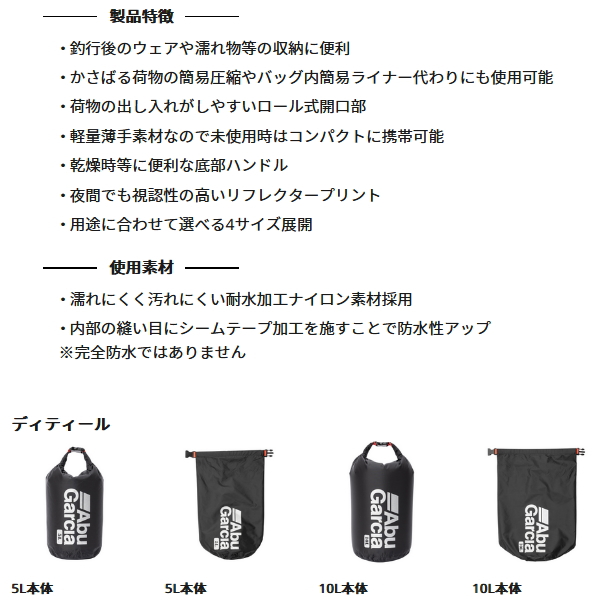 製品特徴

・釣行後のウェアや濡れ物等の収納に便利
・かさばる荷物の簡易圧縮やバッグ内簡易ライナー代わりにも使用可能
・荷物の出し入れがしやすいロール式開口部
・軽量薄手素材なので未使用時はコンパクトに携帯可能
・乾燥時等に便利な底部ハンドル
・夜間でも視認性の高いリフレクタープリント
・用途に合わせて選べる4サイズ展開

使用素材

・濡れにくく汚れにくい耐水加工ナイロン素材採用
・内部の縫い目にシームテープ加工を施すことで防水性アップ
※完全防水ではありません

ディティール

Abu Garcia

Abu Garcia

Abu Garcia

Abu Garcia

5L本体
5L本体
10L本体
10L本体